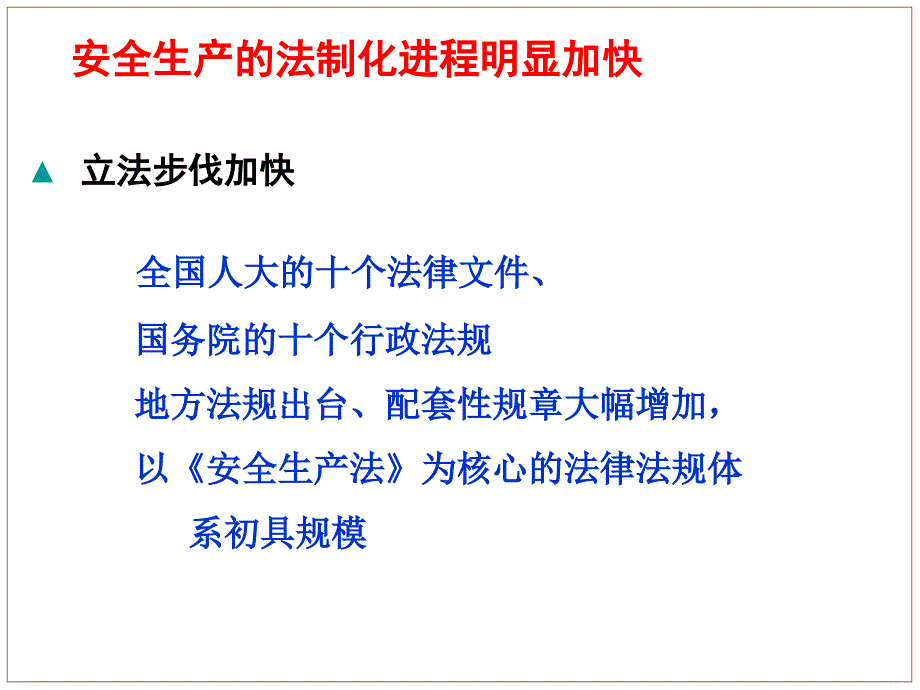 安全生产的法制化进程明显加快

▲ 立法步伐加快

全国人大的十个法律文件、

国务院的十个行政法规

地方法规出台、配套性规章大幅增加，

以《安全生产法》为核心的法律法规体系初具规模